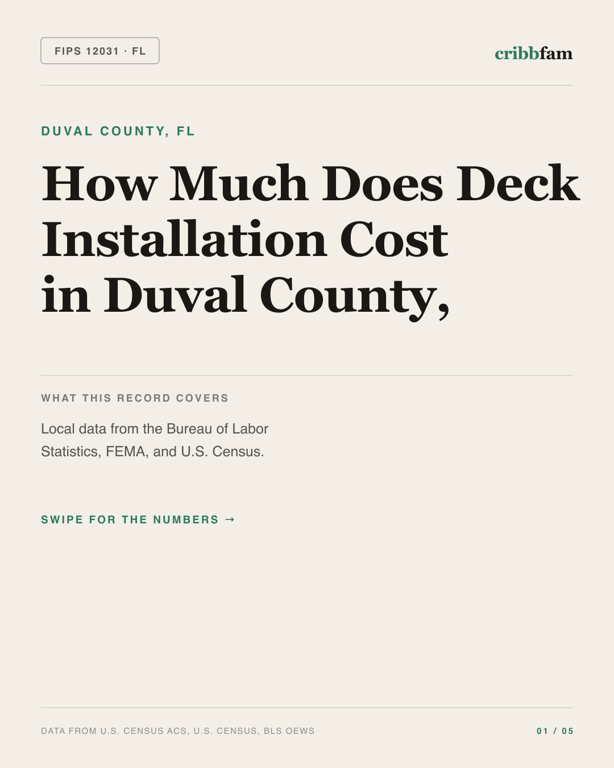 FIPS 12031 · FL

cribbfam

DUVAL COUNTY, FL

How Much Does Deck Installation Cost in Duval County,

WHAT THIS RECORD COVERS

Local data from the Bureau of Labor Statistics, FEMA, and U.S. Census.

SWIPE FOR THE NUMBERS →

DATA FROM U.S. CENSUS ACS, U.S. CENSUS, BLS OEWS

01 / 05